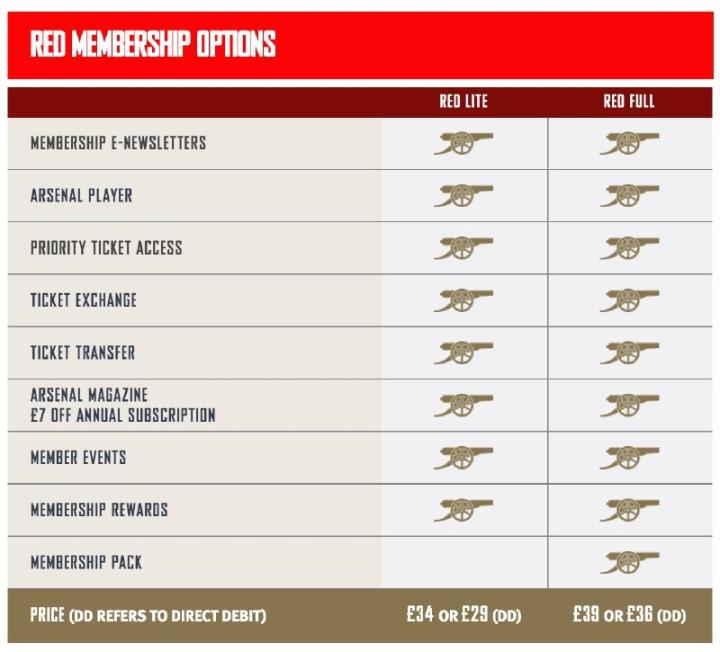 RED MEMBERSHIP OPTIONS

| | RED LITE | RED FULL |
|---|---|---|
| MEMBERSHIP E-NEWSLETTERS | | |
| ARSENAL PLAYER | | |
| PRIORITY TICKET ACCESS | | |
| TICKET EXCHANGE | | |
| TICKET TRANSFER | | |
| ARSENAL MAGAZINE £7 OFF ANNUAL SUBSCRIPTION | | |
| MEMBER EVENTS | | |
| MEMBERSHIP REWARDS | | |
| MEMBERSHIP PACK | | |
| PRICE (DD REFERS TO DIRECT DEBIT) | £34 OR £29 (DD) | £39 OR £36 (DD) |